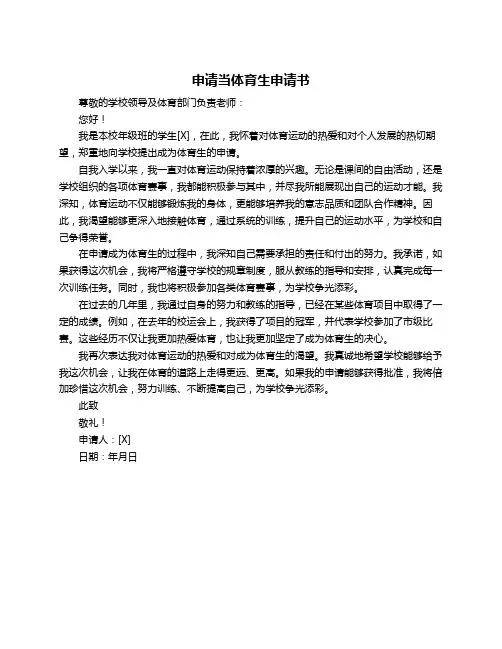 申请当体育生申请书

尊敬的学校领导及体育部门负责老师：

您好！

我是本校年级班的学生[X]，在此，我怀着对体育运动的热爱和对个人发展的热切期望，郑重地向学校提出成为体育生的申请。

自我入学以来，我一直对体育运动保持着浓厚的兴趣。无论是课间的自由活动，还是学校组织的各项体育赛事，我都能积极参与其中，并尽我所能展现出自己的运动才能。我深知，体育运动不仅能够锻炼我的身体，更能够培养我的意志品质和团队合作精神。因此，我渴望能够更深入地接触体育，通过系统的训练，提升自己的运动水平，为学校和自己争得荣誉。

在申请成为体育生的过程中，我深知自己需要承担的责任和付出的努力。我承诺，如果获得这次机会，我将严格遵守学校的规章制度，服从教练的指导和安排，认真完成每一次训练任务。同时，我也将积极参加各类体育赛事，为学校争光添彩。

在过去的几年里，我通过自身的努力和教练的指导，已经在某些体育项目中取得了一定的成绩。例如，在去年的校运会上，我获得了项目的冠军，并代表学校参加了市级比赛。这些经历不仅让我更加热爱体育，也让我更加坚定了成为体育生的决心。

我再次表达我对体育运动的热爱和对成为体育生的渴望。我真诚地希望学校能够给予我这次机会，让我在体育的道路上走得更远、更高。如果我的申请能够获得批准，我将倍加珍惜这次机会，努力训练、不断提高自己，为学校争光添彩。

此致

敬礼！

申请人：[X]

日期：年月日